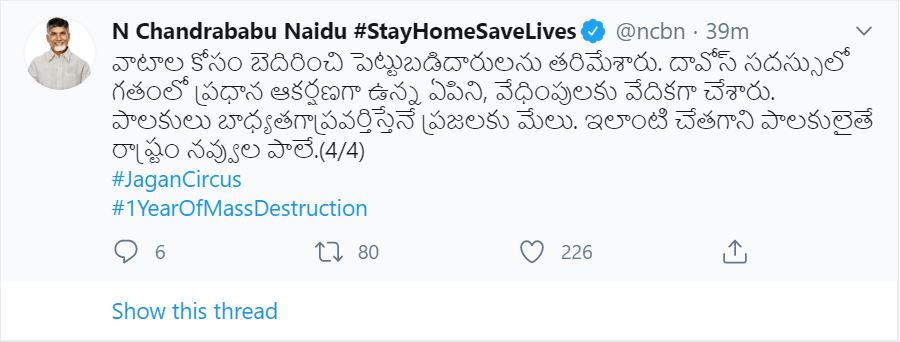 N Chandrababu Naidu #StayHomeSaveLives @ncbn · 39m

వాటాల కోసం బెదిరించి పెట్టుబడిదారులను తరిమేశారు. దావోస్ సదస్సులో గతంలో ప్రధాన ఆకర్షణగా ఉన్న ఏపిని, వేధింపులకు వేదికగా చేశారు. పాలకులు బాధ్యతగాప్రవర్తిస్తేనే ప్రజలకు మేలు. ఇలాంటి చేతగాని పాలకులైతే రాష్ట్రం నవ్వుల పాలే.(4/4)
#JaganCircus
#1YearOfMassDestruction

6 80 226

Show this thread